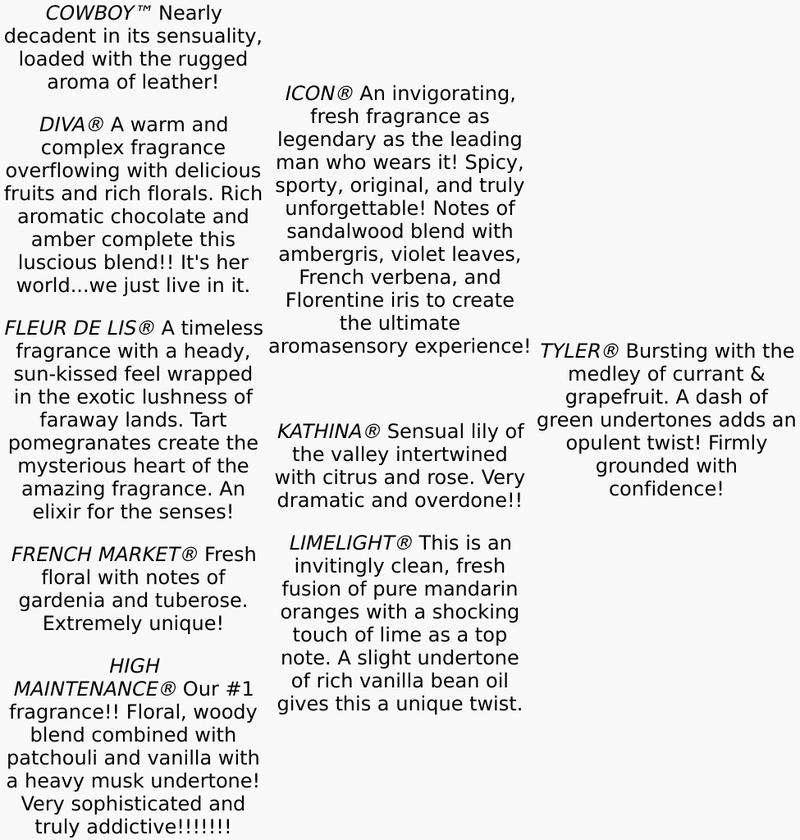 COWBOY™ Nearly decadent in its sensuality, loaded with the rugged aroma of leather!

DIVA® A warm and complex fragrance overflowing with delicious fruits and rich florals. Rich aromatic chocolate and amber complete this luscious blend!! It's her world...we just live in it.

FLEUR DE LIS® A timeless fragrance with a heady, sun-kissed feel wrapped in the exotic lushness of faraway lands. Tart pomegranates create the mysterious heart of the amazing fragrance. An elixir for the senses!

FRENCH MARKET® Fresh floral with notes of gardenia and tuberose. Extremely unique!

HIGH MAINTENANCE® Our #1 fragrance!! Floral, woody blend combined with patchouli and vanilla with a heavy musk undertone! Very sophisticated and truly addictive!!!!!!!

ICON® An invigorating, fresh fragrance as legendary as the leading man who wears it! Spicy, sporty, original, and truly unforgettable! Notes of sandalwood blend with ambergris, violet leaves, French verbena, and Florentine iris to create the ultimate aromasensory experience!

KATHINA® Sensual lily of the valley intertwined with citrus and rose. Very dramatic and overdone!!

LIMELIGHT® This is an invitingly clean, fresh fusion of pure mandarin oranges with a shocking touch of lime as a top note. A slight undertone of rich vanilla bean oil gives this a unique twist.

TYLER® Bursting with the medley of currant & grapefruit. A dash of green undertones adds an opulent twist! Firmly grounded with confidence!